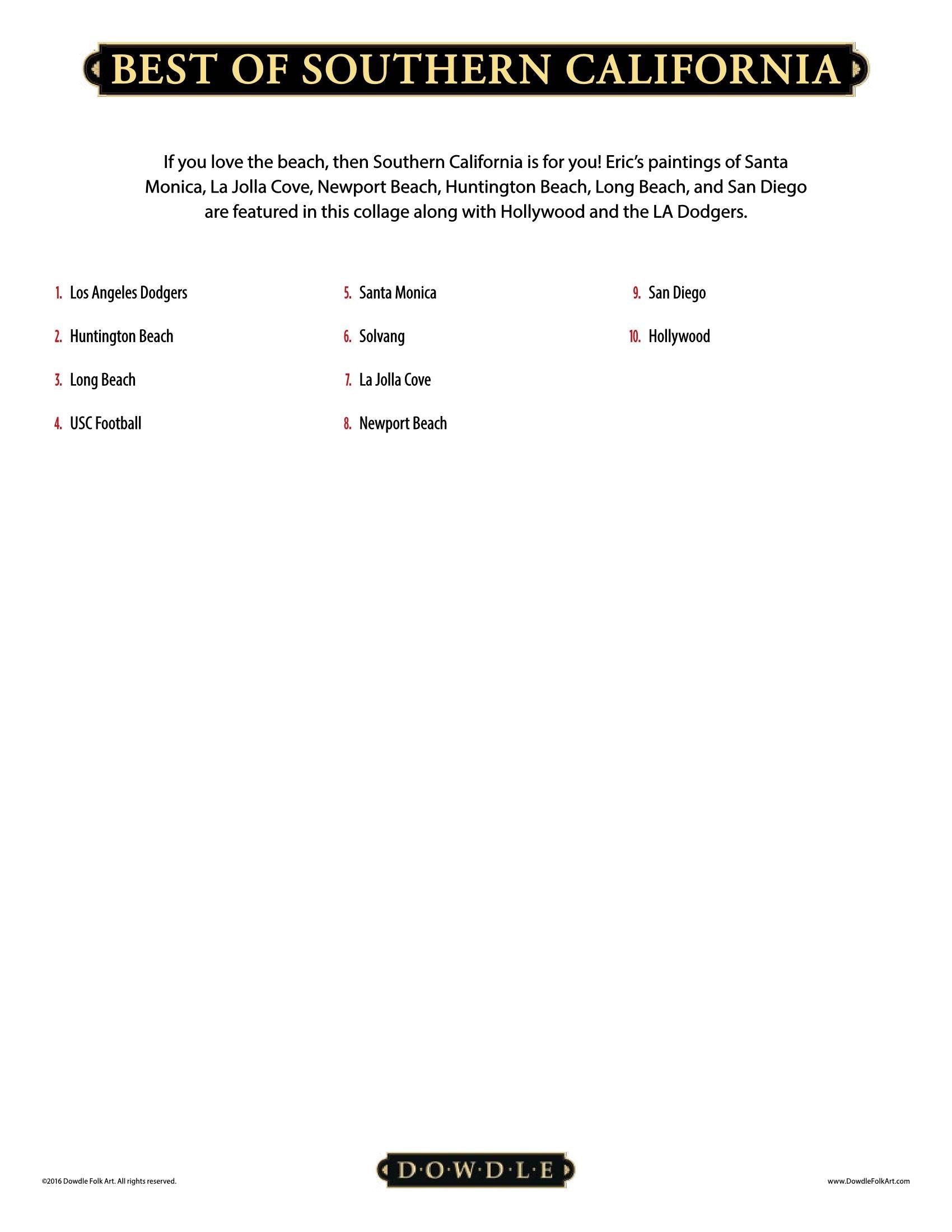 BEST OF SOUTHERN CALIFORNIA

If you love the beach, then Southern California is for you! Eric's paintings of Santa Monica, La Jolla Cove, Newport Beach, Huntington Beach, Long Beach, and San Diego are featured in this collage along with Hollywood and the LA Dodgers.

1. Los Angeles Dodgers
2. Huntington Beach
3. Long Beach
4. USC Football

5. Santa Monica
6. Solvang
7. La Jolla Cove
8. Newport Beach

9. San Diego
10. Hollywood

©2016 Dowdle Folk Art. All rights reserved.

D·O·W·D·L·E

www.DowdleFolkArt.com